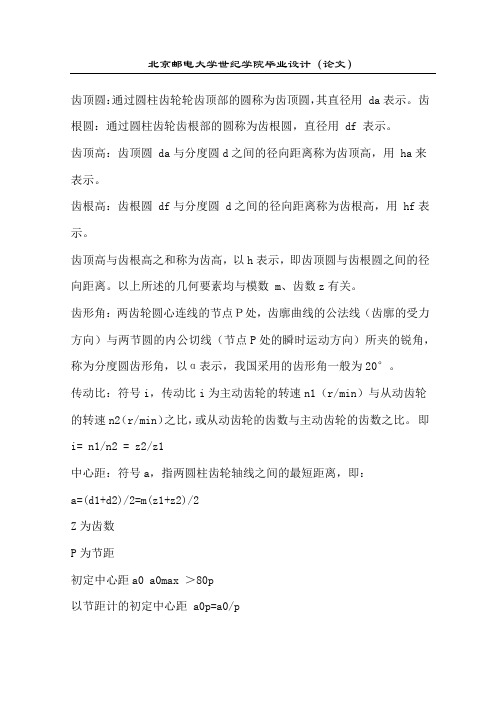 北京邮电大学世纪学院毕业设计（论文）

齿顶圆:通过圆柱齿轮轮齿顶部的圆称为齿顶圆,其直径用 da 表示。齿根圆：通过圆柱齿轮齿根部的圆称为齿根圆，直径用 df 表示。

齿顶高：齿顶圆 da 与分度圆 d 之间的径向距离称为齿顶高，用 ha 来表示。

齿根高：齿根圆 df 与分度圆 d 之间的径向距离称为齿根高，用 hf 表示。

齿顶高与齿根高之和称为齿高，以 h 表示，即齿顶圆与齿根圆之间的径向距离。以上所述的几何要素均与模数 m、齿数 z 有关。

齿形角：两齿轮圆心连线的节点 P 处，齿廓曲线的公法线（齿廓的受力方向）与两节圆的内公切线（节点 P 处的瞬时运动方向）所夹的锐角，称为分度圆齿形角，以 α 表示，我国采用的齿形角一般为 20°。

传动比：符号 i，传动比 i 为主动齿轮的转速 n1（r/min）与从动齿轮的转速 n2(r/min)之比，或从动齿轮的齿数与主动齿轮的齿数之比。即 i= n1/n2 = z2/z1

中心距：符号 a，指两圆柱齿轮轴线之间的最短距离，即：

a=(d1+d2)/2=m(z1+z2)/2

Z 为齿数

P 为节距

初定中心距 a0 a0max ＞80p

以节距计的初定中心距 a0p=a0/p